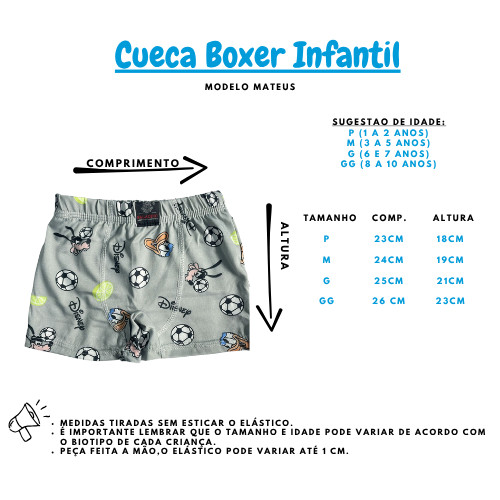 Cueca Boxer Infantil

MODELO MATEUS

SUGESTAO DE IDADE:
P (1 A 2 ANOS)
M (3 A 5 ANOS)
G (6 E 7 ANOS)
GG (8 A 10 ANOS)

COMPRIMENTO

ALTURA

Disney

Disney

Disney

| TAMANHO | COMP. | ALTURA |
|---|---|---|
| P | 23CM | 18CM |
| M | 24CM | 19CM |
| G | 25CM | 21CM |
| GG | 26 CM | 23CM |

• MEDIDAS TIRADAS SEM ESTICAR O ELÁSTICO.
• É IMPORTANTE LEMBRAR QUE O TAMANHO E IDADE PODE VARIAR DE ACORDO COM O BIOTIPO DE CADA CRIANÇA.
• PEÇA FEITA A MÃO,O ELÁSTICO PODE VARIAR ATÉ 1 CM.